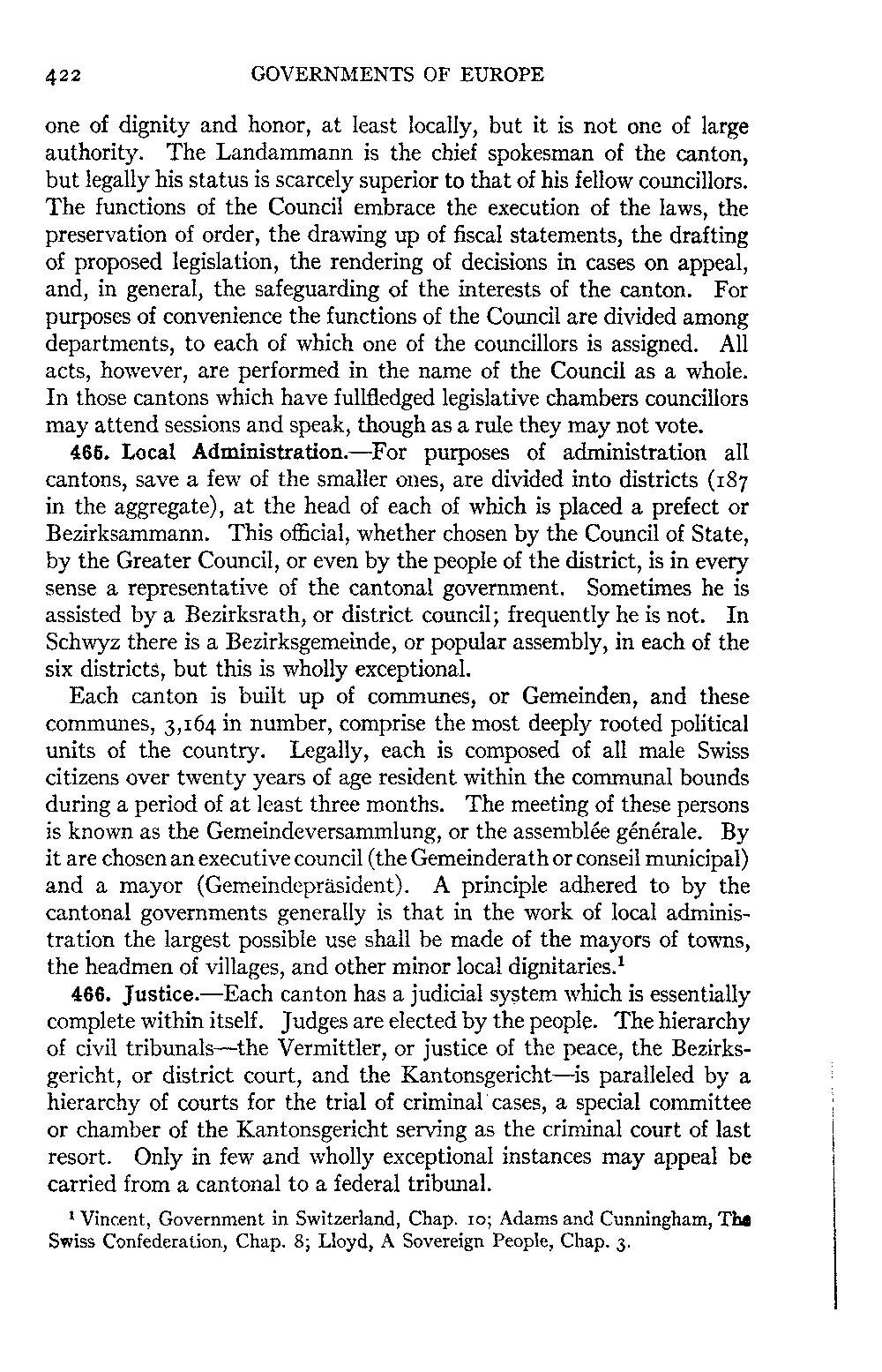 422 GOVERNMENTS OF EUROPE

one of dignity and honor, at least locally, but it is not one of large authority. The Landammann is the chief spokesman of the canton, but legally his status is scarcely superior to that of his fellow councillors. The functions of the Council embrace the execution of the laws, the preservation of order, the drawing up of fiscal statements, the drafting of proposed legislation, the rendering of decisions in cases on appeal, and, in general, the safeguarding of the interests of the canton. For purposes of convenience the functions of the Council are divided among departments, to each of which one of the councillors is assigned. All acts, however, are performed in the name of the Council as a whole. In those cantons which have fullfledged legislative chambers councillors may attend sessions and speak, though as a rule they may not vote.

465. Local Administration.—For purposes of administration all cantons, save a few of the smaller ones, are divided into districts (187 in the aggregate), at the head of each of which is placed a prefect or Bezirksammann. This official, whether chosen by the Council of State, by the Greater Council, or even by the people of the district, is in every sense a representative of the cantonal government. Sometimes he is assisted by a Bezirksrath, or district council; frequently he is not. In Schwyz there is a Bezirksgemeinde, or popular assembly, in each of the six districts, but this is wholly exceptional.

Each canton is built up of communes, or Gemeinden, and these communes, 3,164 in number, comprise the most deeply rooted political units of the country. Legally, each is composed of all male Swiss citizens over twenty years of age resident within the communal bounds during a period of at least three months. The meeting of these persons is known as the Gemeindeversammlung, or the assemblée générale. By it are chosen an executive council (the Gemeinderath or conseil municipal) and a mayor (Gemeindepräsident). A principle adhered to by the cantonal governments generally is that in the work of local administration the largest possible use shall be made of the mayors of towns, the headmen of villages, and other minor local dignitaries.$^1$

466. Justice.—Each canton has a judicial system which is essentially complete within itself. Judges are elected by the people. The hierarchy of civil tribunals—the Vermittler, or justice of the peace, the Bezirksgericht, or district court, and the Kantonsgericht—is paralleled by a hierarchy of courts for the trial of criminal cases, a special committee or chamber of the Kantonsgericht serving as the criminal court of last resort. Only in few and wholly exceptional instances may appeal be carried from a cantonal to a federal tribunal.

$^1$ Vincent, Government in Switzerland, Chap. 10; Adams and Cunningham, The Swiss Confederation, Chap. 8; Lloyd, A Sovereign People, Chap. 3.